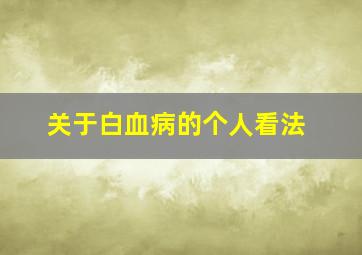 关于白血病的个人看法